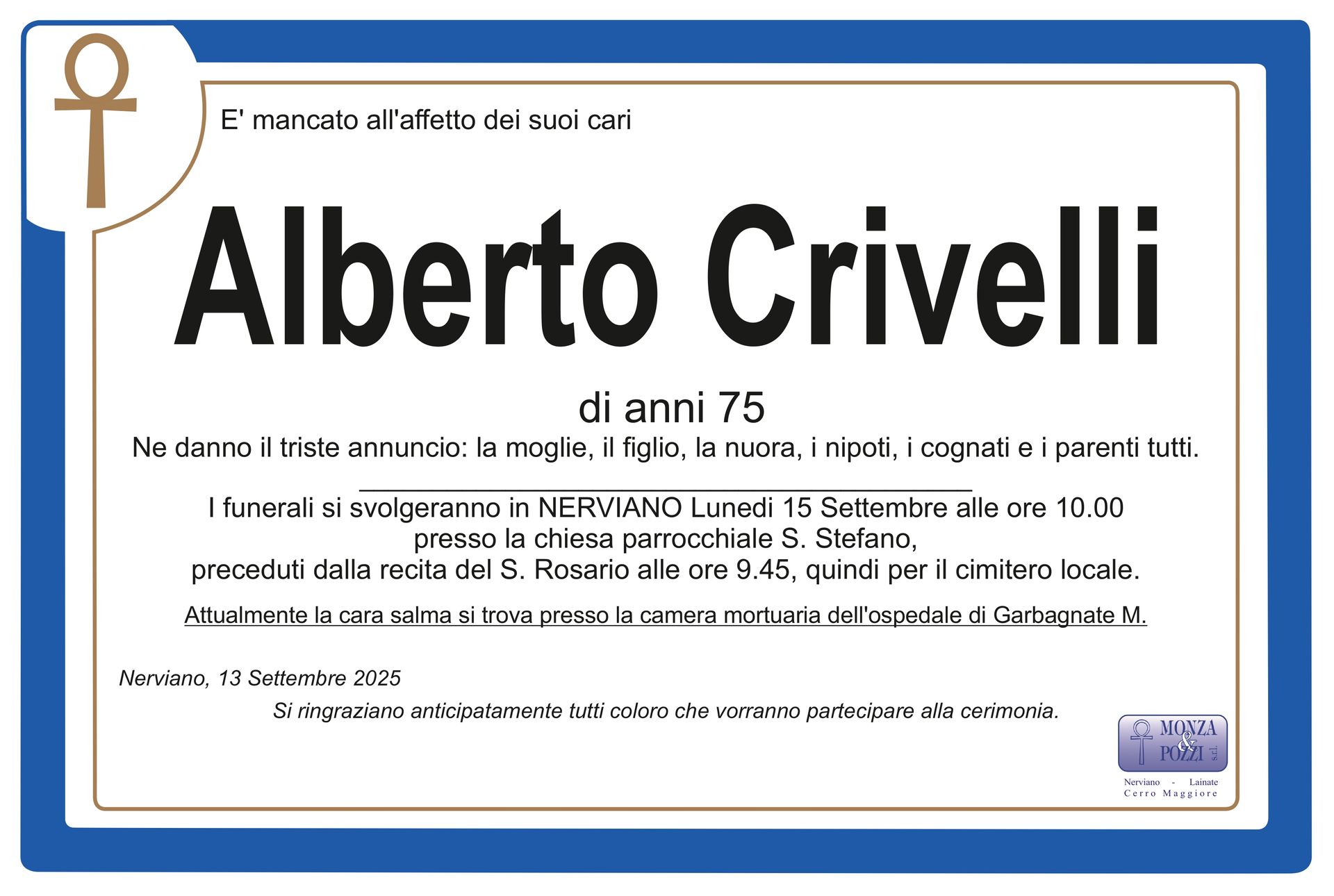 E' mancato all'affetto dei suoi cari

Alberto Crivelli

di anni 75

Ne danno il triste annuncio: la moglie, il figlio, la nuora, i nipoti, i cognati e i parenti tutti.

I funerali si svolgeranno in NERVIANO Lunedi 15 Settembre alle ore 10.00
presso la chiesa parrocchiale S. Stefano,
preceduti dalla recita del S. Rosario alle ore 9.45, quindi per il cimitero locale.

Attualmente la cara salma si trova presso la camera mortuaria dell'ospedale di Garbagnate M.

Nerviano, 13 Settembre 2025

Si ringraziano anticipatamente tutti coloro che vorranno partecipare alla cerimonia.

MONZA & POZZI s.r.l.
Nerviano - Lainate
Cerro Maggiore